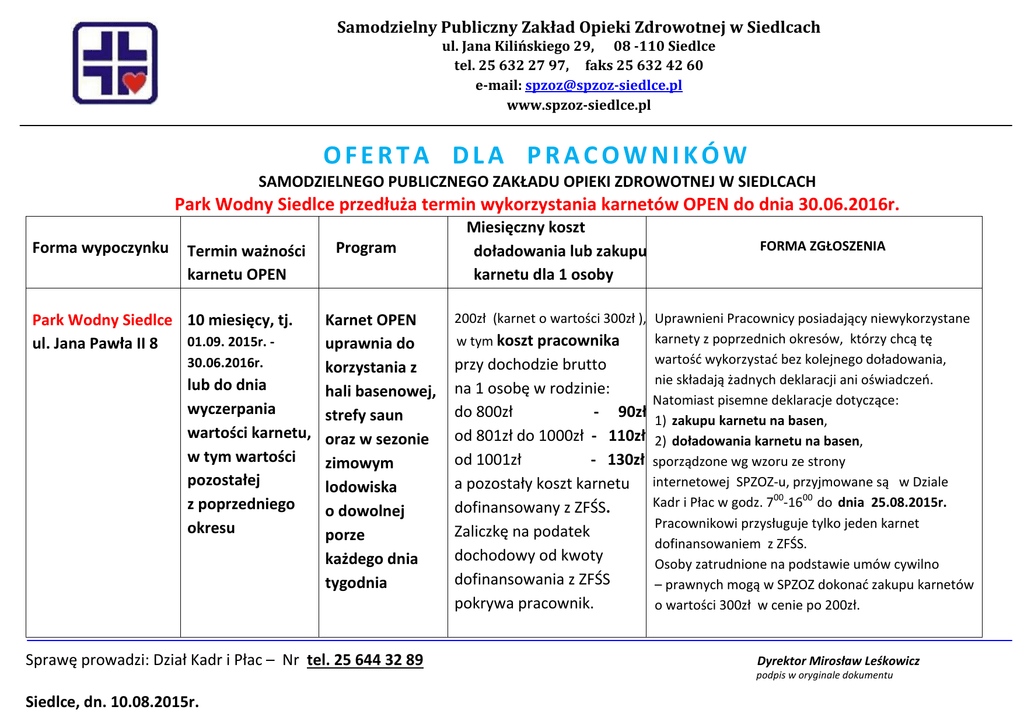 Samodzielny Publiczny Zakład Opieki Zdrowotnej w Siedlcach
ul. Jana Kilińskiego 29, 08 -110 Siedlce
tel. 25 632 27 97, faks 25 632 42 60
e-mail: spzoz@spzoz-siedlce.pl
www.spzoz-siedlce.pl

OFERTA DLA PRACOWNIKÓW
SAMODZIELNEGO PUBLICZNEGO ZAKŁADU OPIEKI ZDROWOTNEJ W SIEDLCACH
Park Wodny Siedlce przedłuża termin wykorzystania karnetów OPEN do dnia 30.06.2016r.

| Forma wypoczynku | Termin ważności karnetu OPEN | Program | Miesięczny koszt doładowania lub zakupu karnetu dla 1 osoby | FORMA ZGŁOSZENIA |
|---|---|---|---|---|
| Park Wodny Siedlce ul. Jana Pawła II 8 | 10 miesięcy, tj. 01.09. 2015r. - 30.06.2016r. lub do dnia wyczerpania wartości karnetu, w tym wartości pozostałej z poprzedniego okresu | Karnet OPEN uprawnia do korzystania z hali basenowej, strefy saun oraz w sezonie zimowym lodowiska o dowolnej porze każdego dnia tygodnia | 200zł (karnet o wartości 300zł ), w tym koszt pracownika przy dochodzie brutto na 1 osobę w rodzinie: do 800zł - 90zł od 801zł do 1000zł - 110zł od 1001zł - 130zł a pozostały koszt karnetu dofinansowany z ZFŚS. Zaliczkę na podatek dochodowy od kwoty dofinansowania z ZFŚS pokrywa pracownik. | Uprawnieni Pracownicy posiadający niewykorzystane karnety z poprzednich okresów, którzy chcą tę wartość wykorzystać bez kolejnego doładowania, nie składają żadnych deklaracji ani oświadczeń. Natomiast pisemne deklaracje dotyczące: 1) zakupu karnetu na basen, 2) doładowania karnetu na basen, sporządzone wg wzoru ze strony internetowej SPZOZ-u, przyjmowane są w Dziale Kadr i Płac w godz. $7^{00}$-$16^{00}$ do dnia 25.08.2015r. Pracownikowi przysługuje tylko jeden karnet dofinansowaniem z ZFŚS. Osoby zatrudnione na podstawie umów cywilno – prawnych mogą w SPZOZ dokonać zakupu karnetów o wartości 300zł w cenie po 200zł. |

Sprawę prowadzi: Dział Kadr i Płac – Nr tel. 25 644 32 89

Dyrektor Mirosław Leśkowicz
podpis w oryginale dokumentu

Siedlce, dn. 10.08.2015r.